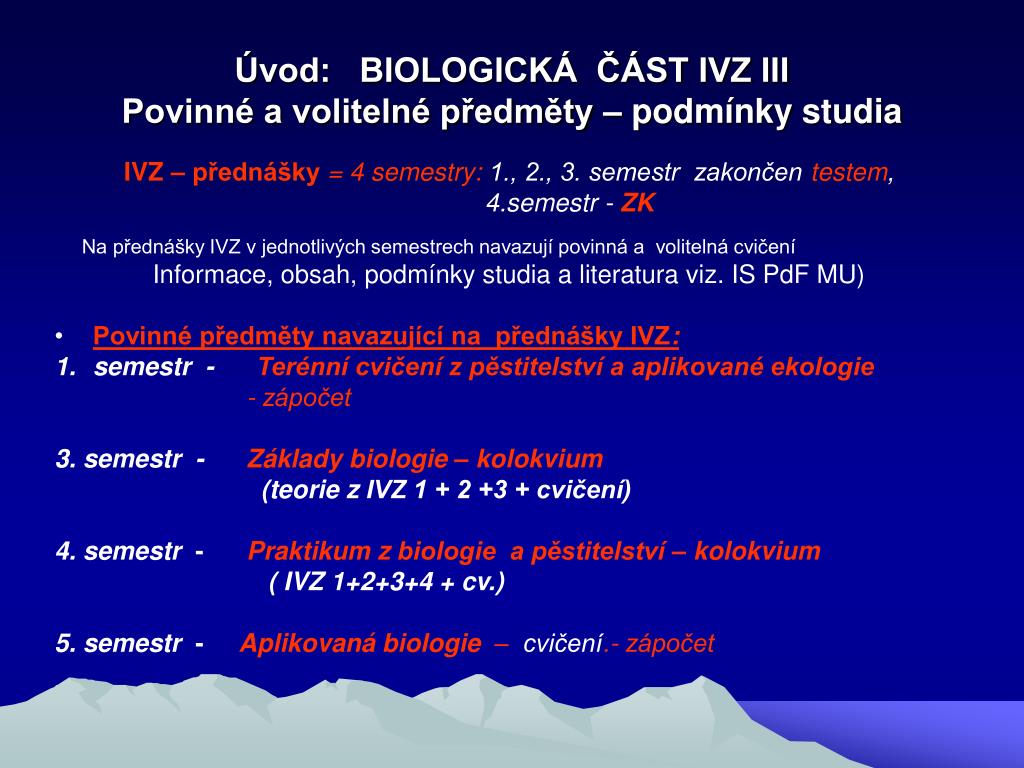 Úvod: BIOLOGICKÁ ČÁST IVZ III
Povinné a volitelné předměty – podmínky studia

IVZ – přednášky = 4 semestry: 1., 2., 3. semestr zakončen testem,
4.semestr - ZK

Na přednášky IVZ v jednotlivých semestrech navazují povinná a volitelná cvičení
Informace, obsah, podmínky studia a literatura viz. IS PdF MU)

• Povinné předměty navazující na přednášky IVZ:
1. semestr - Terénní cvičení z pěstitelství a aplikované ekologie
- zápočet

3. semestr - Základy biologie – kolokvium
(teorie z IVZ 1 + 2 +3 + cvičení)

4. semestr - Praktikum z biologie a pěstitelství – kolokvium
( IVZ 1+2+3+4 + cv.)

5. semestr - Aplikovaná biologie – cvičení.- zápočet